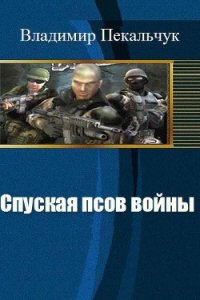 Владимир Пекальчук

Спуская псов войны